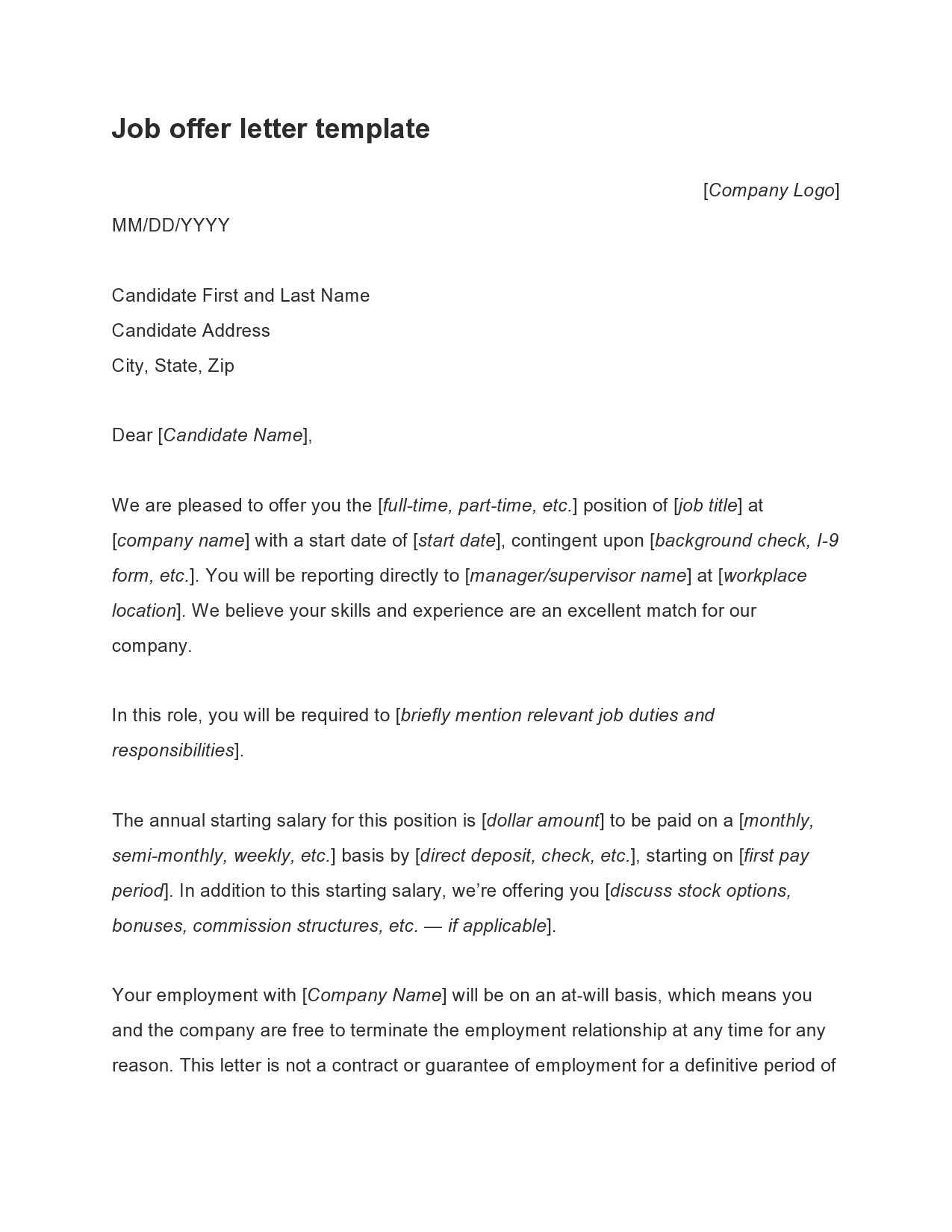 Job offer letter template

[Company Logo]

MM/DD/YYYY

Candidate First and Last Name
Candidate Address
City, State, Zip

Dear [Candidate Name],

We are pleased to offer you the [full-time, part-time, etc.] position of [job title] at [company name] with a start date of [start date], contingent upon [background check, I-9 form, etc.]. You will be reporting directly to [manager/supervisor name] at [workplace location]. We believe your skills and experience are an excellent match for our company.

In this role, you will be required to [briefly mention relevant job duties and responsibilities].

The annual starting salary for this position is [dollar amount] to be paid on a [monthly, semi-monthly, weekly, etc.] basis by [direct deposit, check, etc.], starting on [first pay period]. In addition to this starting salary, we're offering you [discuss stock options, bonuses, commission structures, etc. — if applicable].

Your employment with [Company Name] will be on an at-will basis, which means you and the company are free to terminate the employment relationship at any time for any reason. This letter is not a contract or guarantee of employment for a definitive period of